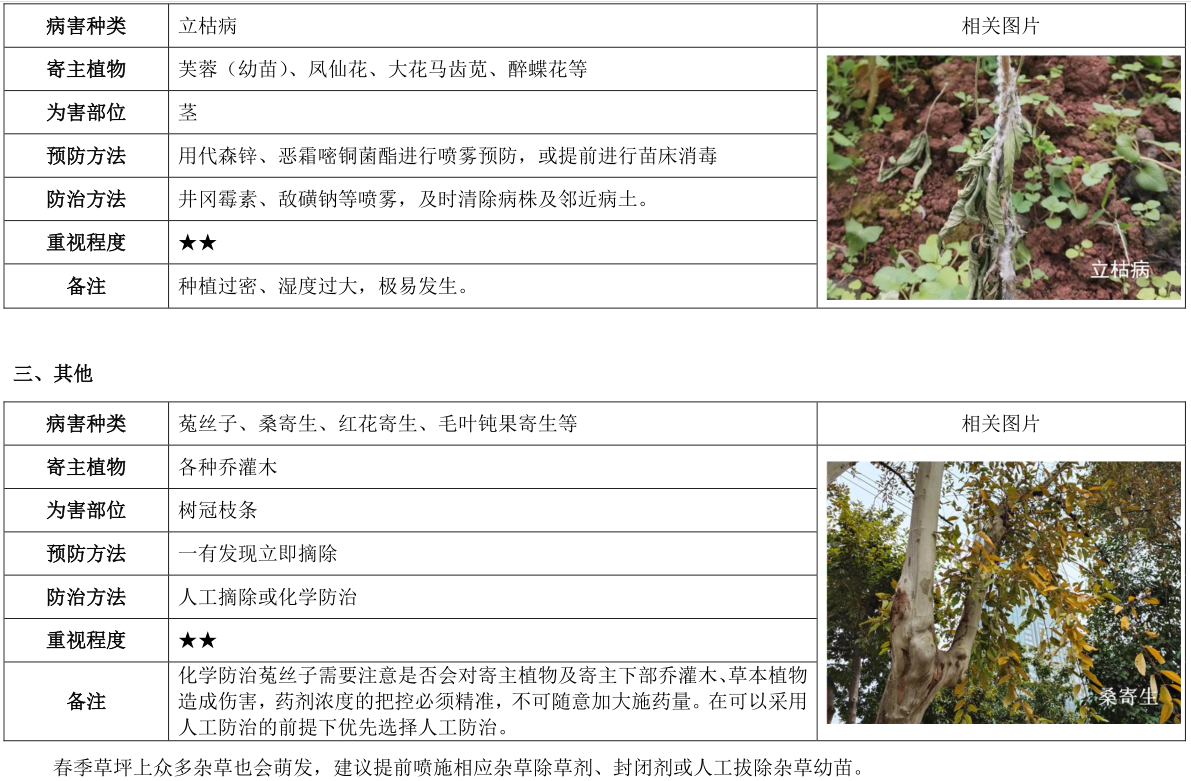 | 病害种类 | 立枯病 | 相关图片 |
|---|---|---|
| 寄主植物 | 芙蓉（幼苗）、凤仙花、大花马齿苋、醉蝶花等 | 立枯病 |
| 为害部位 | 茎 | |
| 预防方法 | 用代森锌、恶霜嘧铜菌酯进行喷雾预防，或提前进行苗床消毒 | |
| 防治方法 | 井冈霉素、敌磺钠等喷雾，及时清除病株及邻近病土。 | |
| 重视程度 | ★★ | |
| 备注 | 种植过密、湿度过大，极易发生。 | |

三、其他

| 病害种类 | 菟丝子、桑寄生、红花寄生、毛叶钝果寄生等 | 相关图片 |
|---|---|---|
| 寄主植物 | 各种乔灌木 | 桑寄生 |
| 为害部位 | 树冠枝条 | |
| 预防方法 | 一有发现立即摘除 | |
| 防治方法 | 人工摘除或化学防治 | |
| 重视程度 | ★★ | |
| 备注 | 化学防治菟丝子需要注意是否会对寄主植物及寄主下部乔灌木、草本植物造成伤害，药剂浓度的把控必须精准，不可随意加大施药量。在可以采用人工防治的前提下优先选择人工防治。 | |

春季草坪上众多杂草也会萌发，建议提前喷施相应杂草除草剂、封闭剂或人工拔除杂草幼苗。